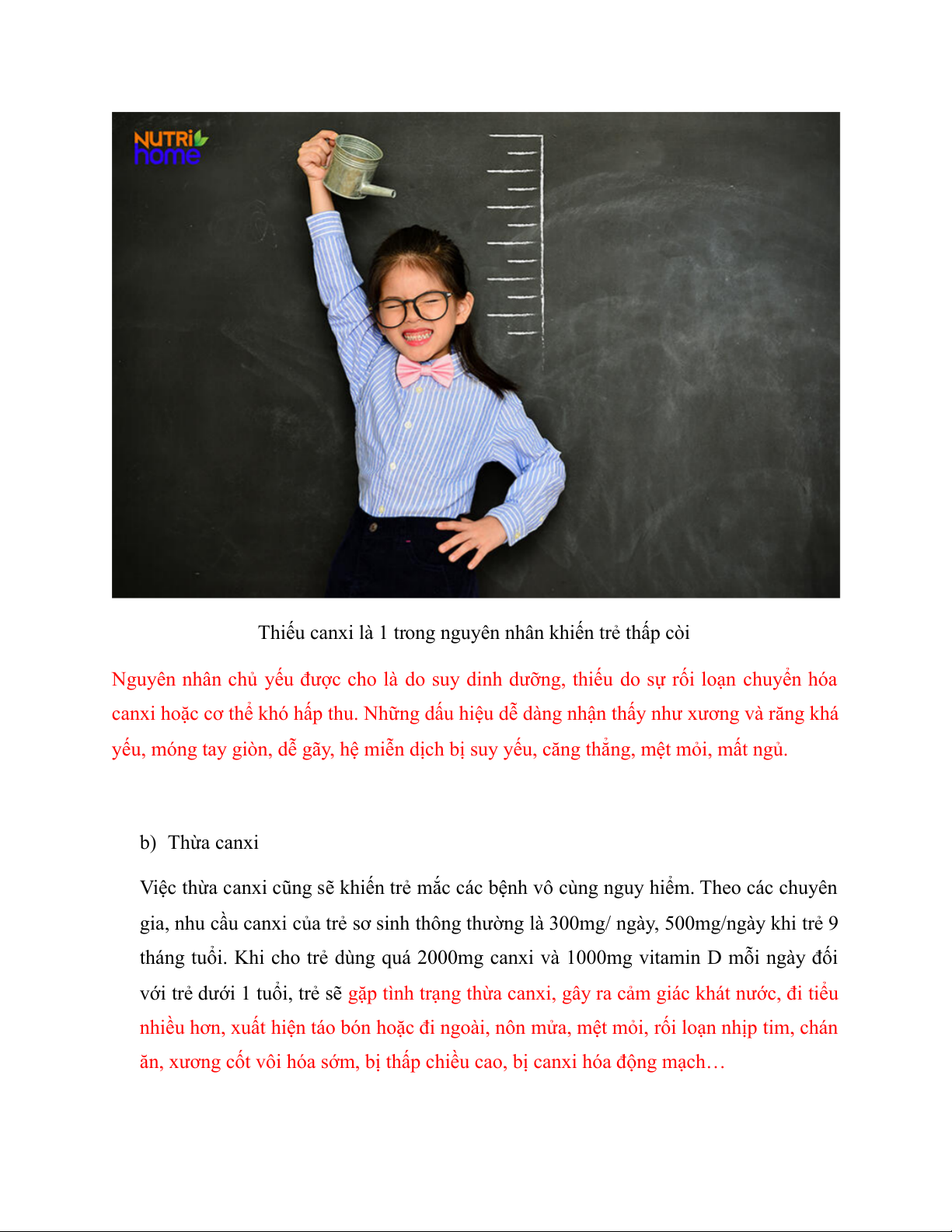 NUTRi home

Thiếu canxi là 1 trong nguyên nhân khiến trẻ thấp còi

Nguyên nhân chủ yếu được cho là do suy dinh dưỡng, thiếu do sự rối loạn chuyển hóa canxi hoặc cơ thể khó hấp thu. Những dấu hiệu dễ dàng nhận thấy như xương và răng khá yếu, móng tay giòn, dễ gãy, hệ miễn dịch bị suy yếu, căng thẳng, mệt mỏi, mất ngủ.

b) Thừa canxi

Việc thừa canxi cũng sẽ khiến trẻ mắc các bệnh vô cùng nguy hiểm. Theo các chuyên gia, nhu cầu canxi của trẻ sơ sinh thông thường là 300mg/ ngày, 500mg/ngày khi trẻ 9 tháng tuổi. Khi cho trẻ dùng quá 2000mg canxi và 1000mg vitamin D mỗi ngày đối với trẻ dưới 1 tuổi, trẻ sẽ gặp tình trạng thừa canxi, gây ra cảm giác khát nước, đi tiểu nhiều hơn, xuất hiện táo bón hoặc đi ngoài, nôn mửa, mệt mỏi, rối loạn nhịp tim, chán ăn, xương cốt vôi hóa sớm, bị thấp chiều cao, bị canxi hóa động mạch…